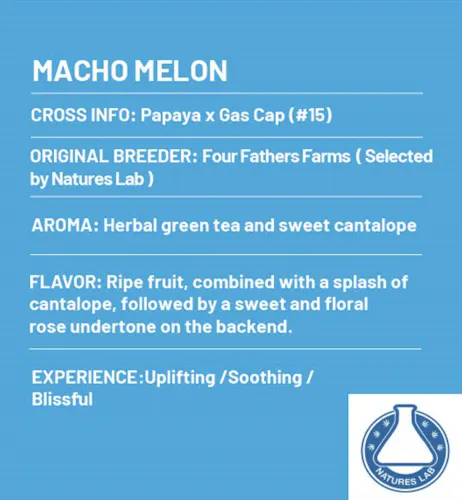 MACHO MELON

CROSS INFO: Papaya x Gas Cap (#15)

ORIGINAL BREEDER: Four Fathers Farms ( Selected by Natures Lab )

AROMA: Herbal green tea and sweet cantalope

FLAVOR: Ripe fruit, combined with a splash of cantalope, followed by a sweet and floral rose undertone on the backend.

EXPERIENCE:Uplifting /Soothing / Blissful

NATURES LAB